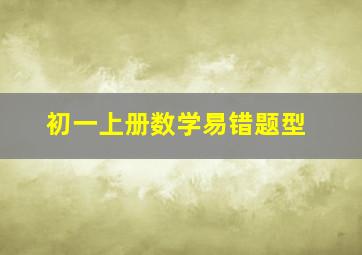 初一上册数学易错题型